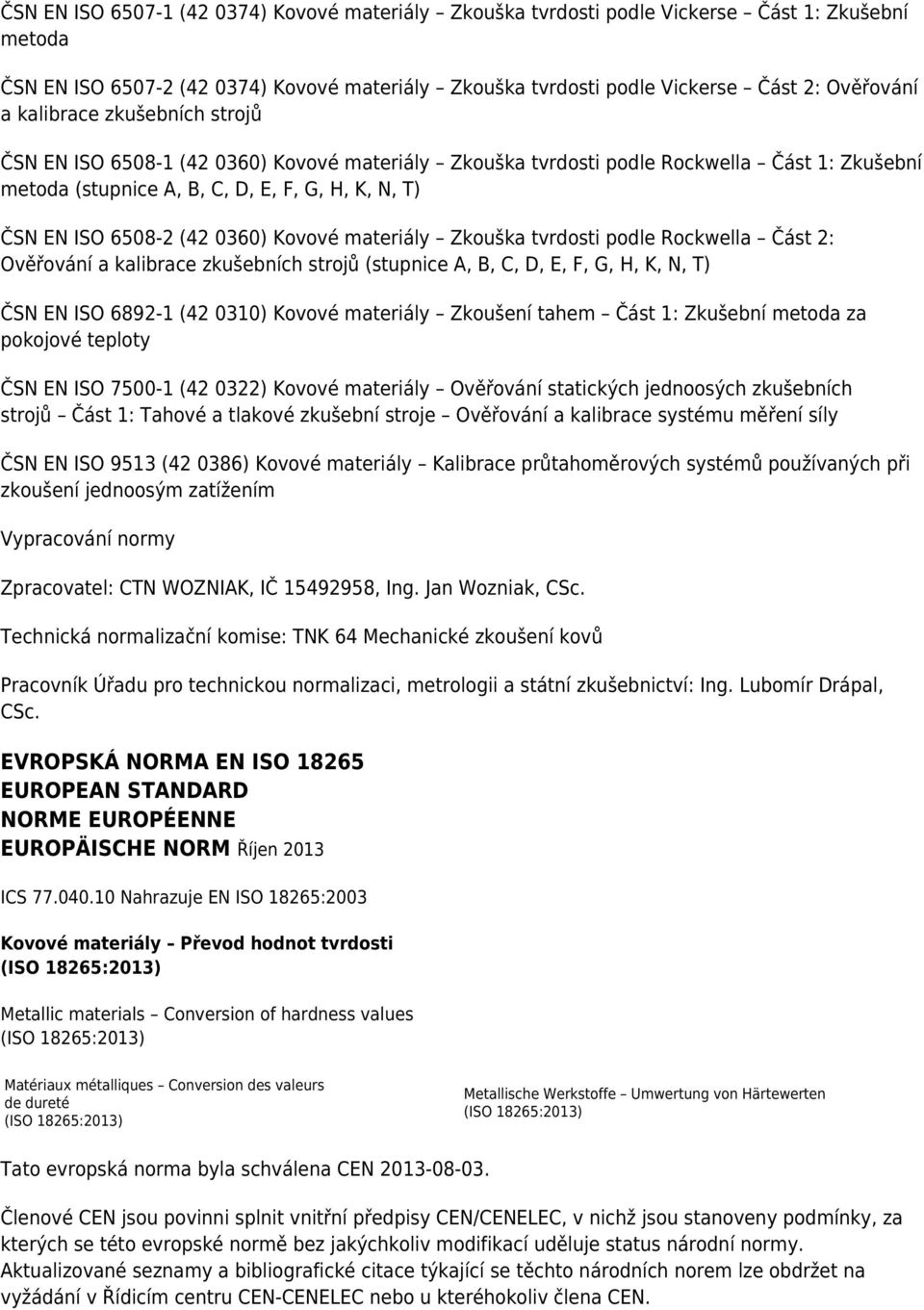 ČSN EN ISO 6507-1 (42 0374) Kovové materiály – Zkouška tvrdosti podle Vickerse – Část 1: Zkušební metoda

ČSN EN ISO 6507-2 (42 0374) Kovové materiály – Zkouška tvrdosti podle Vickerse – Část 2: Ověřování a kalibrace zkušebních strojů

ČSN EN ISO 6508-1 (42 0360) Kovové materiály – Zkouška tvrdosti podle Rockwella – Část 1: Zkušební metoda (stupnice A, B, C, D, E, F, G, H, K, N, T)

ČSN EN ISO 6508-2 (42 0360) Kovové materiály – Zkouška tvrdosti podle Rockwella – Část 2: Ověřování a kalibrace zkušebních strojů (stupnice A, B, C, D, E, F, G, H, K, N, T)

ČSN EN ISO 6892-1 (42 0310) Kovové materiály – Zkoušení tahem – Část 1: Zkušební metoda za pokojové teploty

ČSN EN ISO 7500-1 (42 0322) Kovové materiály – Ověřování statických jednoosých zkušebních strojů – Část 1: Tahové a tlakové zkušební stroje – Ověřování a kalibrace systému měření síly

ČSN EN ISO 9513 (42 0386) Kovové materiály – Kalibrace průtahoměrových systémů používaných při zkoušení jednoosým zatížením

Vypracování normy

Zpracovatel: CTN WOZNIAK, IČ 15492958, Ing. Jan Wozniak, CSc.

Technická normalizační komise: TNK 64 Mechanické zkoušení kovů

Pracovník Úřadu pro technickou normalizaci, metrologii a státní zkušebnictví: Ing. Lubomír Drápal, CSc.

EVROPSKÁ NORMA EN ISO 18265
EUROPEAN STANDARD
NORME EUROPÉENNE
EUROPÄISCHE NORM Říjen 2013

ICS 77.040.10 Nahrazuje EN ISO 18265:2003

Kovové materiály – Převod hodnot tvrdosti (ISO 18265:2013)

Metallic materials – Conversion of hardness values (ISO 18265:2013)

Matériaux métalliques – Conversion des valeurs de dureté (ISO 18265:2013)

Metallische Werkstoffe – Umwertung von Härtewerten (ISO 18265:2013)

Tato evropská norma byla schválena CEN 2013-08-03.

Členové CEN jsou povinni splnit vnitřní předpisy CEN/CENELEC, v nichž jsou stanoveny podmínky, za kterých se této evropské normě bez jakýchkoliv modifikací uděluje status národní normy. Aktualizované seznamy a bibliografické citace týkající se těchto národních norem lze obdržet na vyžádání v Řídicím centru CEN-CENELEC nebo u kteréhokoliv člena CEN.